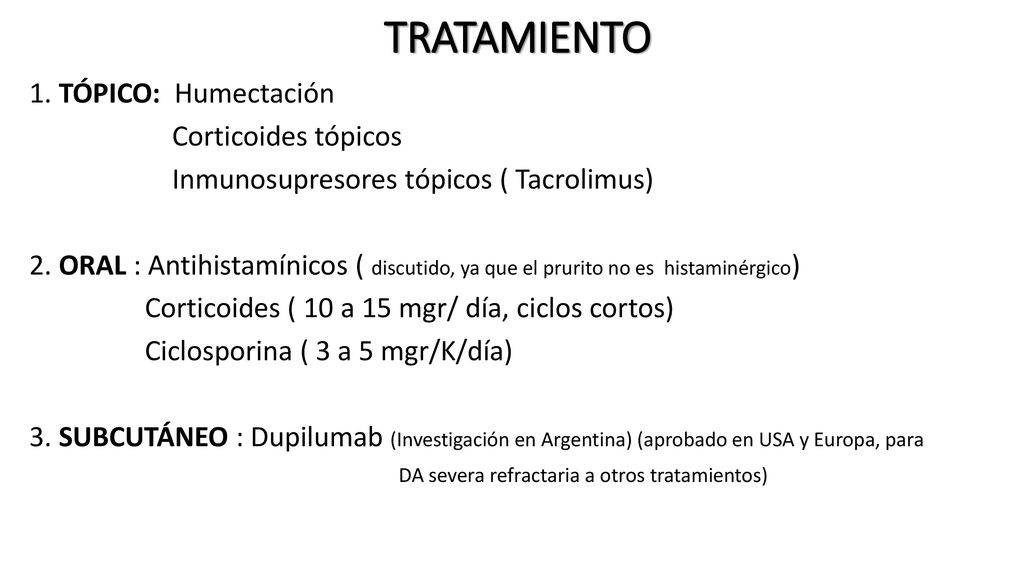 TRATAMIENTO

1. TÓPICO: Humectación
Corticoides tópicos
Inmunosupresores tópicos ( Tacrolimus)

2. ORAL : Antihistamínicos ( discutido, ya que el prurito no es histaminérgico)
Corticoides ( 10 a 15 mgr/ día, ciclos cortos)
Ciclosporina ( 3 a 5 mgr/K/día)

3. SUBCUTÁNEO : Dupilumab (Investigación en Argentina) (aprobado en USA y Europa, para DA severa refractaria a otros tratamientos)